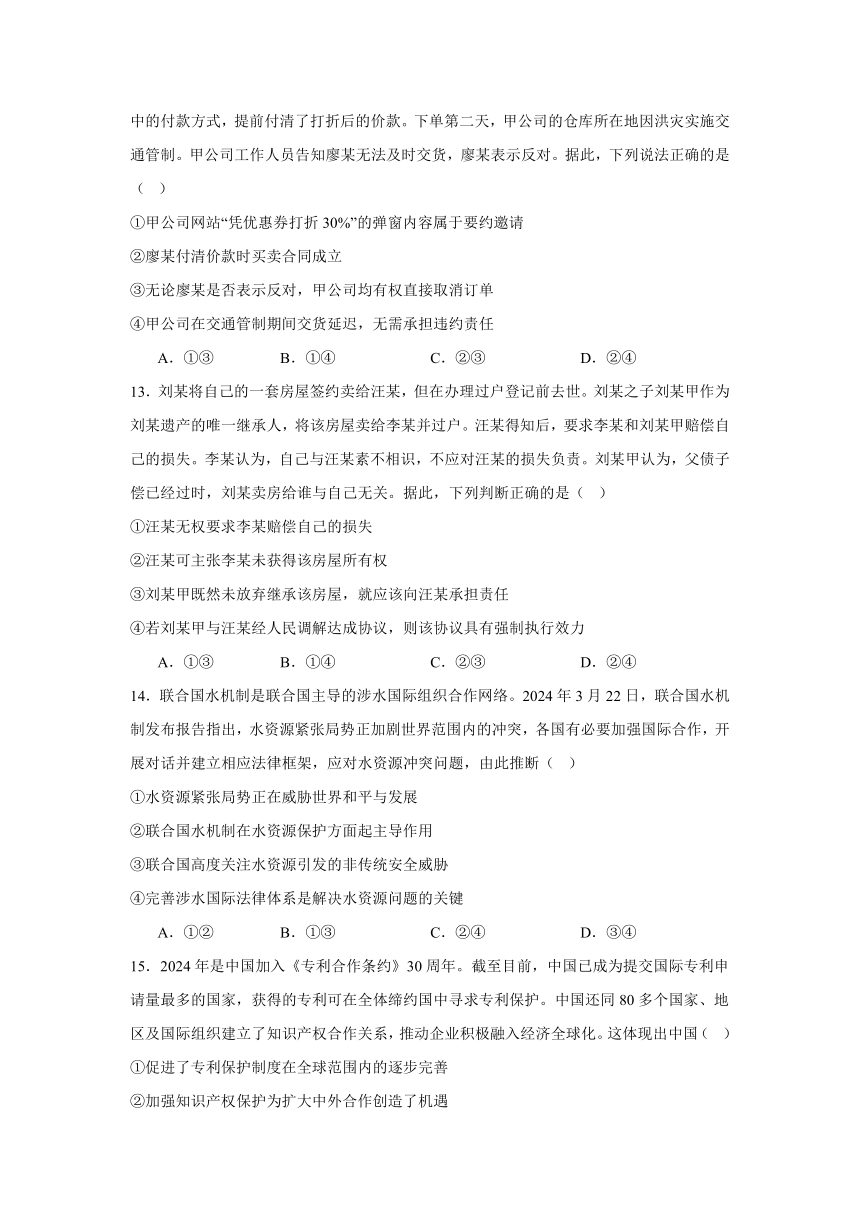 中的付款方式，提前付清了打折后的价款。下单第二天，甲公司的仓库所在地因洪灾实施交通管制。甲公司工作人员告知廖某无法及时交货，廖某表示反对。据此，下列说法正确的是（ ）

①甲公司网站“凭优惠券打折 30%”的弹窗内容属于要约邀请

②廖某付清价款时买卖合同成立

③无论廖某是否表示反对，甲公司均有权直接取消订单

④甲公司在交通管制期间交货延迟，无需承担违约责任

A．①③　　B．①④　　C．②③　　D．②④

13．刘某将自己的一套房屋签约卖给汪某，但在办理过户登记前去世。刘某之子刘某甲作为刘某遗产的唯一继承人，将该房屋卖给李某并过户。汪某得知后，要求李某和刘某甲赔偿自己的损失。李某认为，自己与汪某素不相识，不应对汪某的损失负责。刘某甲认为，父债子偿已经过时，刘某卖房给谁与自己无关。据此，下列判断正确的是（ ）

①汪某无权要求李某赔偿自己的损失

②汪某可主张李某未获得该房屋所有权

③刘某甲既然未放弃继承该房屋，就应该向汪某承担责任

④若刘某甲与汪某经人民调解达成协议，则该协议具有强制执行效力

A．①③　　B．①④　　C．②③　　D．②④

14．联合国水机制是联合国主导的涉水国际组织合作网络。2024 年 3 月 22 日，联合国水机制发布报告指出，水资源紧张局势正加剧世界范围内的冲突，各国有必要加强国际合作，开展对话并建立相应法律框架，应对水资源冲突问题，由此推断（ ）

①水资源紧张局势正在威胁世界和平与发展

②联合国水机制在水资源保护方面起主导作用

③联合国高度关注水资源引发的非传统安全威胁

④完善涉水国际法律体系是解决水资源问题的关键

A．①②　　B．①③　　C．②④　　D．③④

15．2024 年是中国加入《专利合作条约》30 周年。截至目前，中国已成为提交国际专利申请量最多的国家，获得的专利可在全体缔约国中寻求专利保护。中国还同 80 多个国家、地区及国际组织建立了知识产权合作关系，推动企业积极融入经济全球化。这体现出中国（ ）

①促进了专利保护制度在全球范围内的逐步完善

②加强知识产权保护为扩大中外合作创造了机遇